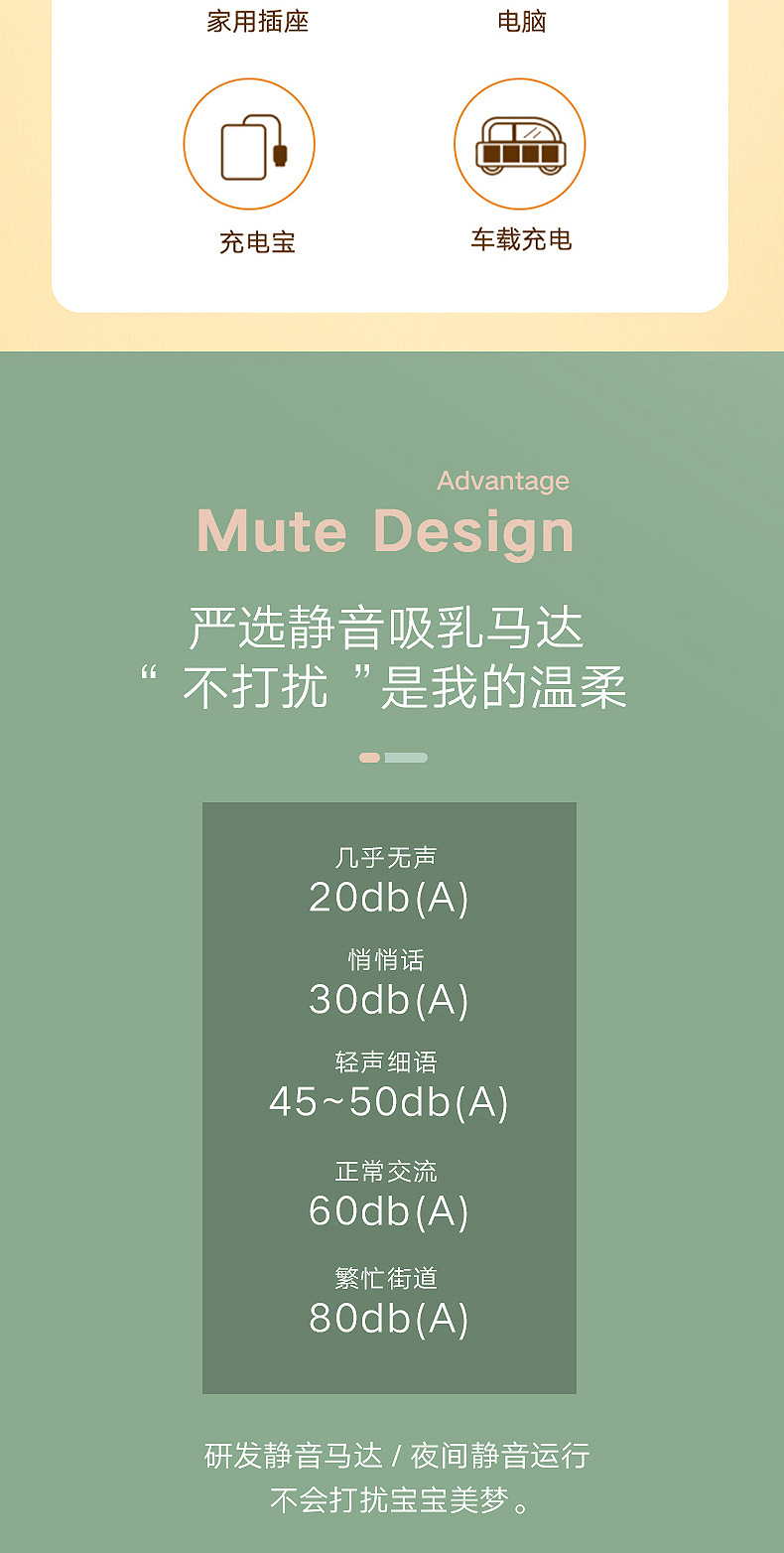 家用插座　电脑

充电宝　车载充电

Advantage
Mute Design

严选静音吸乳马达
“ 不打扰 ”是我的温柔

几乎无声
20db(A)

悄悄话
30db(A)

轻声细语
45~50db(A)

正常交流
60db(A)

繁忙街道
80db(A)

研发静音马达 / 夜间静音运行
不会打扰宝宝美梦。